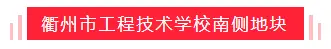 衢州市工程技术学校南侧地块